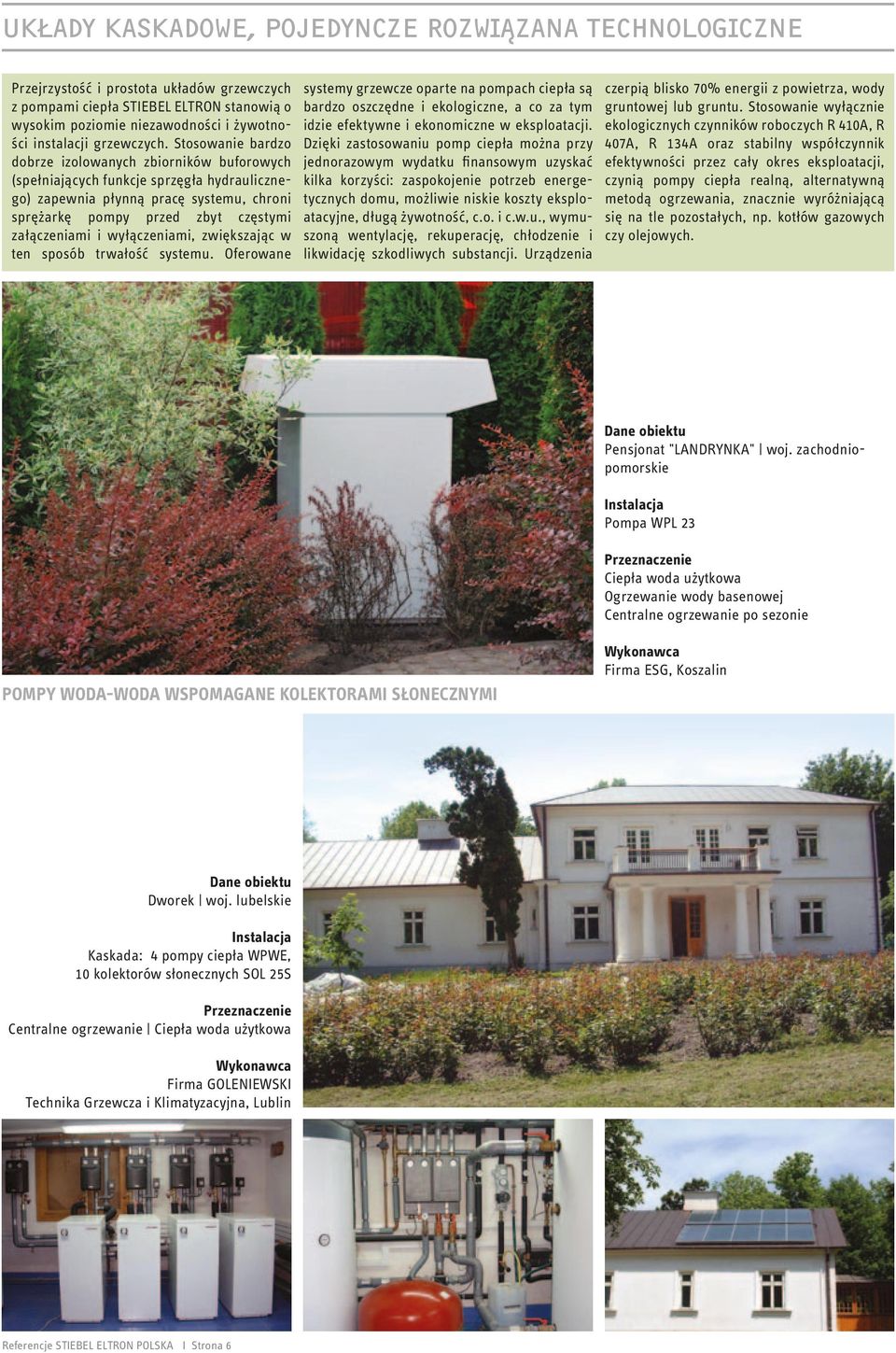 UKŁADY KASKADOWE, POJEDYNCZE ROZWIĄZANA TECHNOLOGICZNE

Przejrzystość i prostota układów grzewczych z pompami ciepła STIEBEL ELTRON stanowią o wysokim poziomie niezawodności i żywotności instalacji grzewczych. Stosowanie bardzo dobrze izolowanych zbiorników buforowych (spełniających funkcje sprzęgła hydraulicznego) zapewnia płynną pracę systemu, chroni sprężarkę pompy przed zbyt częstymi załączeniami i wyłączeniami, zwiększając w ten sposób trwałość systemu. Oferowane systemy grzewcze oparte na pompach ciepła są bardzo oszczędne i ekologiczne, a co za tym idzie efektywne i ekonomiczne w eksploatacji. Dzięki zastosowaniu pomp ciepła można przy jednorazowym wydatku finansowym uzyskać kilka korzyści: zaspokojenie potrzeb energetycznych domu, możliwie niskie koszty eksploatacyjne, długą żywotność, c.o. i c.w.u., wymuszoną wentylację, rekuperację, chłodzenie i likwidację szkodliwych substancji. Urządzenia czerpią blisko 70% energii z powietrza, wody gruntowej lub gruntu. Stosowanie wyłącznie ekologicznych czynników roboczych R 410A, R 407A, R 134A oraz stabilny współczynnik efektywności przez cały okres eksploatacji, czynią pompy ciepła realną, alternatywną metodą ogrzewania, znacznie wyróżniającą się na tle pozostałych, np. kotłów gazowych czy olejowych.

Dane obiektu
Pensjonat "LANDRYNKA" | woj. zachodniopomorskie

Instalacja
Pompa WPL 23

Przeznaczenie
Ciepła woda użytkowa
Ogrzewanie wody basenowej
Centralne ogrzewanie po sezonie

Wykonawca
Firma ESG, Koszalin

POMPY WODA-WODA WSPOMAGANE KOLEKTORAMI SŁONECZNYMI

Dane obiektu
Dworek | woj. lubelskie

Instalacja
Kaskada: 4 pompy ciepła WPWE, 10 kolektorów słonecznych SOL 25S

Przeznaczenie
Centralne ogrzewanie | Ciepła woda użytkowa

Wykonawca
Firma GOLENIEWSKI
Technika Grzewcza i Klimatyzacyjna, Lublin

Referencje STIEBEL ELTRON POLSKA | Strona 6